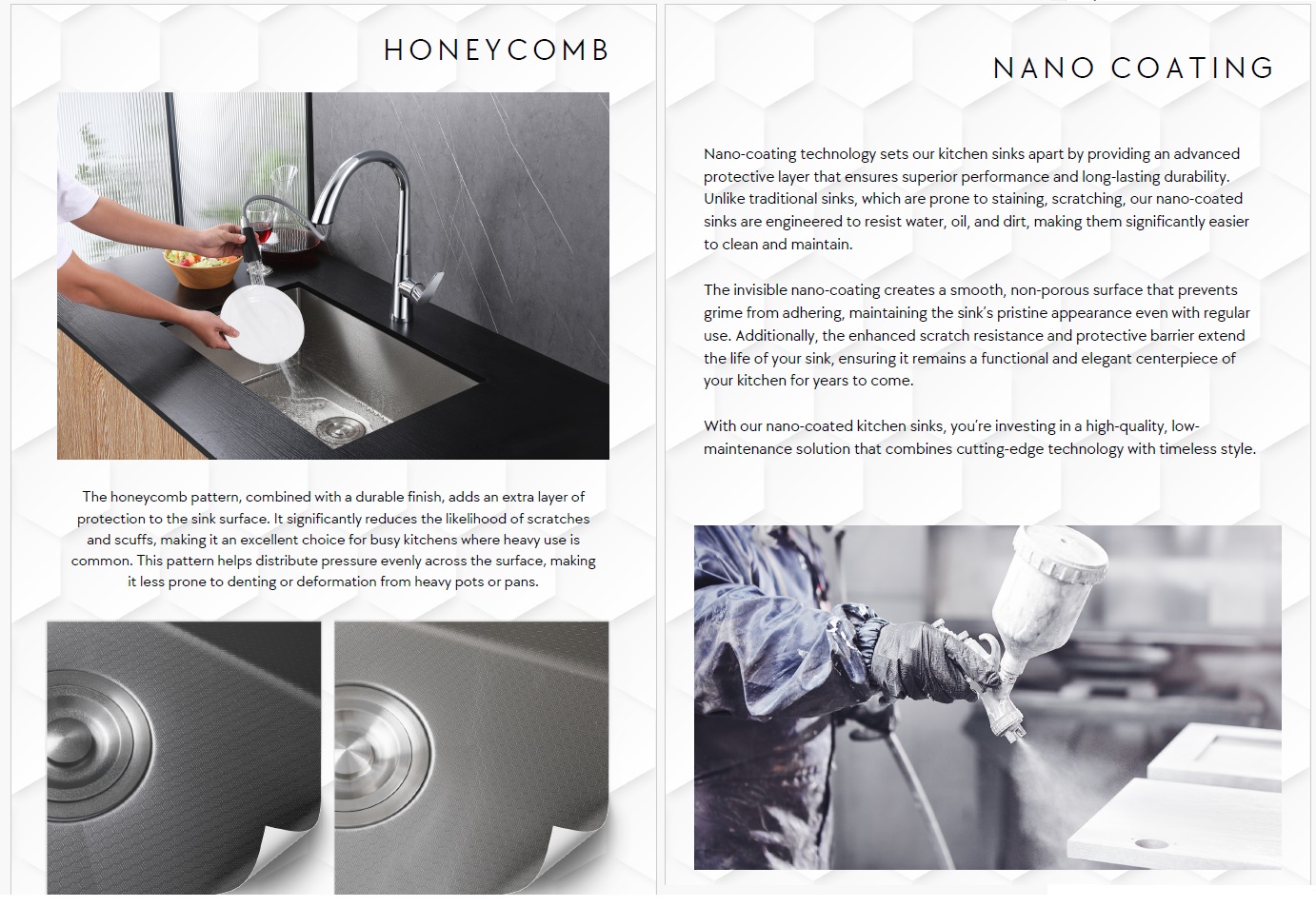 HONEYCOMB

The honeycomb pattern, combined with a durable finish, adds an extra layer of protection to the sink surface. It significantly reduces the likelihood of scratches and scuffs, making it an excellent choice for busy kitchens where heavy use is common. This pattern helps distribute pressure evenly across the surface, making it less prone to denting or deformation from heavy pots or pans.

NANO COATING

Nano-coating technology sets our kitchen sinks apart by providing an advanced protective layer that ensures superior performance and long-lasting durability. Unlike traditional sinks, which are prone to staining, scratching, our nano-coated sinks are engineered to resist water, oil, and dirt, making them significantly easier to clean and maintain.

The invisible nano-coating creates a smooth, non-porous surface that prevents grime from adhering, maintaining the sink's pristine appearance even with regular use. Additionally, the enhanced scratch resistance and protective barrier extend the life of your sink, ensuring it remains a functional and elegant centerpiece of your kitchen for years to come.

With our nano-coated kitchen sinks, you're investing in a high-quality, low-maintenance solution that combines cutting-edge technology with timeless style.